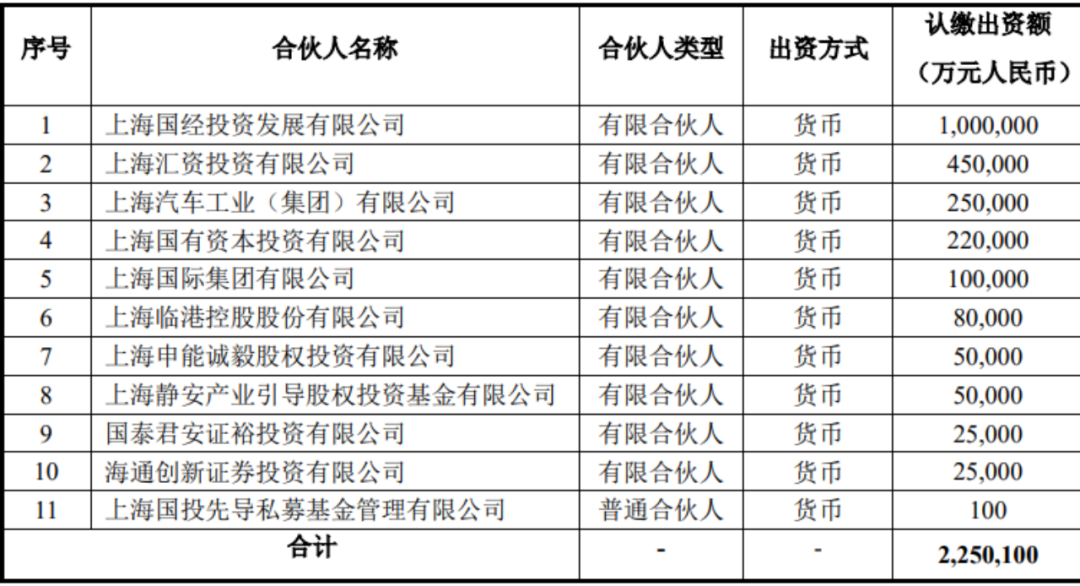 | 序号 | 合伙人名称 | 合伙人类型 | 出资方式 | 认缴出资额（万元人民币） |
|---|---|---|---|---|
| 1 | 上海国经投资发展有限公司 | 有限合伙人 | 货币 | 1,000,000 |
| 2 | 上海汇资投资有限公司 | 有限合伙人 | 货币 | 450,000 |
| 3 | 上海汽车工业（集团）有限公司 | 有限合伙人 | 货币 | 250,000 |
| 4 | 上海国有资本投资有限公司 | 有限合伙人 | 货币 | 220,000 |
| 5 | 上海国际集团有限公司 | 有限合伙人 | 货币 | 100,000 |
| 6 | 上海临港控股股份有限公司 | 有限合伙人 | 货币 | 80,000 |
| 7 | 上海申能诚毅股权投资有限公司 | 有限合伙人 | 货币 | 50,000 |
| 8 | 上海静安产业引导股权投资基金有限公司 | 有限合伙人 | 货币 | 50,000 |
| 9 | 国泰君安证裕投资有限公司 | 有限合伙人 | 货币 | 25,000 |
| 10 | 海通创新证券投资有限公司 | 有限合伙人 | 货币 | 25,000 |
| 11 | 上海国投先导私募基金管理有限公司 | 普通合伙人 | 货币 | 100 |
| 合计 | | - | - | 2,250,100 |